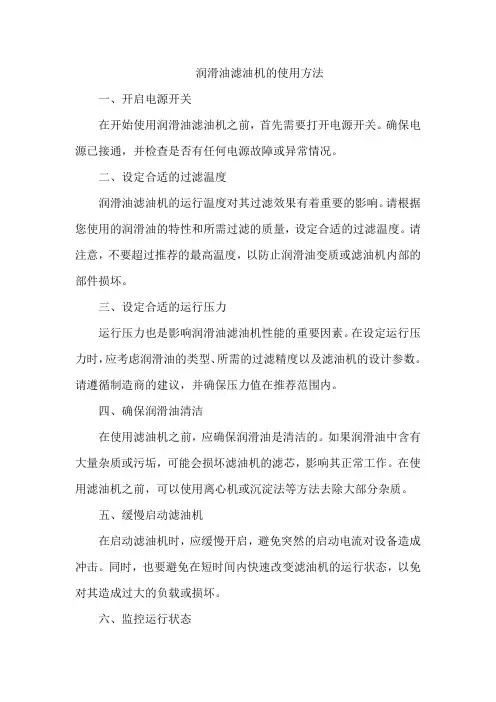 润滑油滤油机的使用方法

一、开启电源开关

在开始使用润滑油滤油机之前，首先需要打开电源开关。确保电源已接通，并检查是否有任何电源故障或异常情况。

二、设定合适的过滤温度

润滑油滤油机的运行温度对其过滤效果有着重要的影响。请根据您使用的润滑油的特性和所需过滤的质量，设定合适的过滤温度。请注意，不要超过推荐的最高温度，以防止润滑油变质或滤油机内部的部件损坏。

三、设定合适的运行压力

运行压力也是影响润滑油滤油机性能的重要因素。在设定运行压力时，应考虑润滑油的类型、所需的过滤精度以及滤油机的设计参数。请遵循制造商的建议，并确保压力值在推荐范围内。

四、确保润滑油清洁

在使用滤油机之前，应确保润滑油是清洁的。如果润滑油中含有大量杂质或污垢，可能会损坏滤油机的滤芯，影响其正常工作。在使用滤油机之前，可以使用离心机或沉淀法等方法去除大部分杂质。

五、缓慢启动滤油机

在启动滤油机时，应缓慢开启，避免突然的启动电流对设备造成冲击。同时，也要避免在短时间内快速改变滤油机的运行状态，以免对其造成过大的负载或损坏。

六、监控运行状态